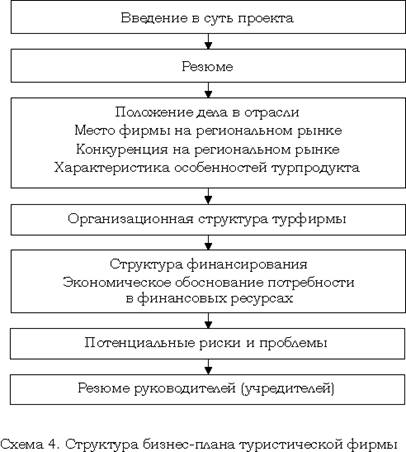 Введение в суть проекта

Резюме

Положение дела в отрасли
Место фирмы на региональном рынке
Конкуренция на региональном рынке
Характеристика особенностей турпродукта

Организационная структура турфирмы

Структура финансирования
Экономическое обоснование потребности в финансовых ресурсах

Потенциальные риски и проблемы

Резюме руководителей (учредителей)

Схема 4. Структура бизнес-плана туристической фирмы